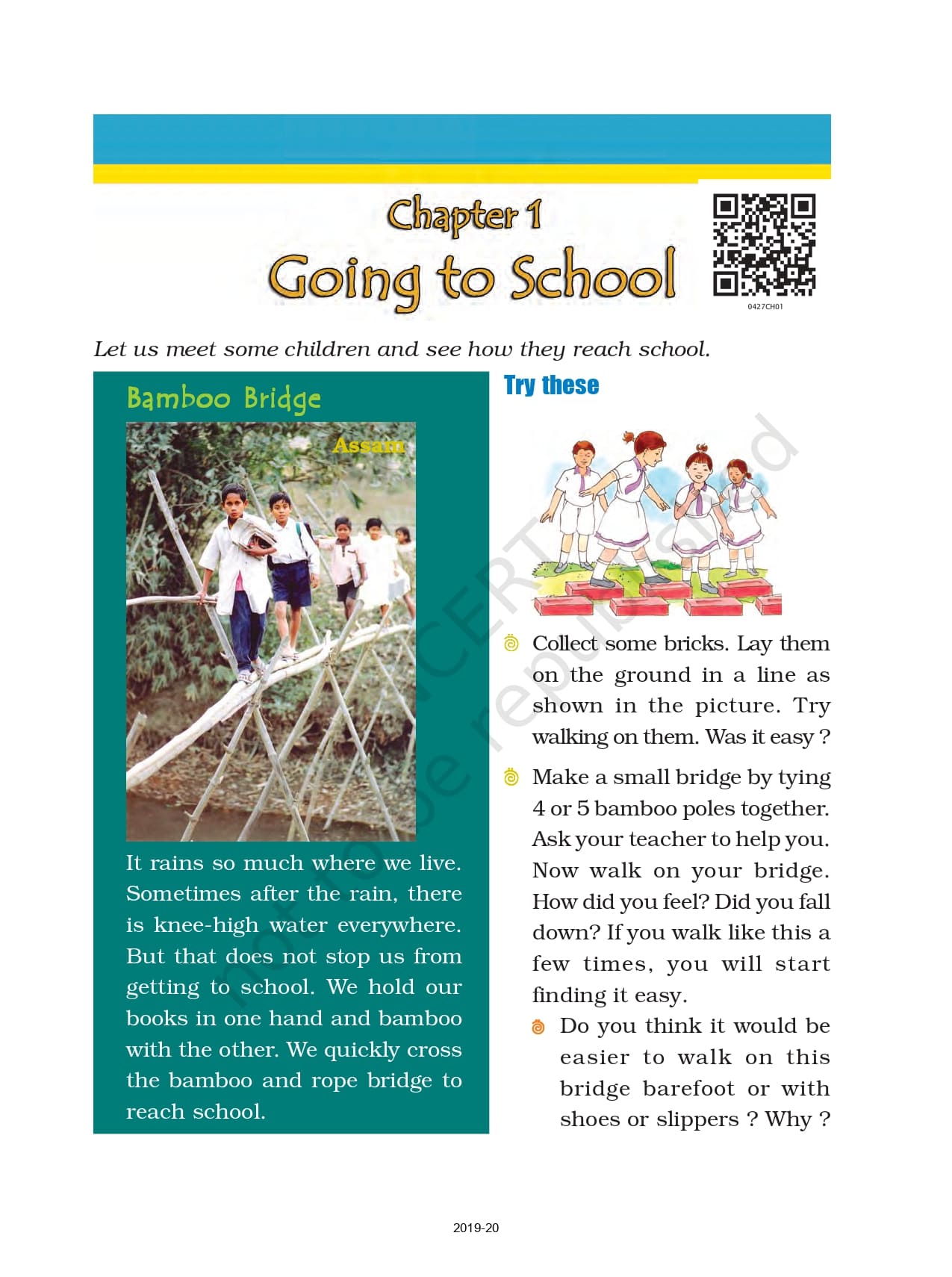 Chapter 1
Going to School

0427CH01

Let us meet some children and see how they reach school.

Bamboo Bridge

Assam

It rains so much where we live. Sometimes after the rain, there is knee-high water everywhere. But that does not stop us from getting to school. We hold our books in one hand and bamboo with the other. We quickly cross the bamboo and rope bridge to reach school.

Try these

Collect some bricks. Lay them on the ground in a line as shown in the picture. Try walking on them. Was it easy ?

Make a small bridge by tying 4 or 5 bamboo poles together. Ask your teacher to help you. Now walk on your bridge. How did you feel? Did you fall down? If you walk like this a few times, you will start finding it easy.

Do you think it would be easier to walk on this bridge barefoot or with shoes or slippers ? Why ?

© NCERT not to be republished

2019-20